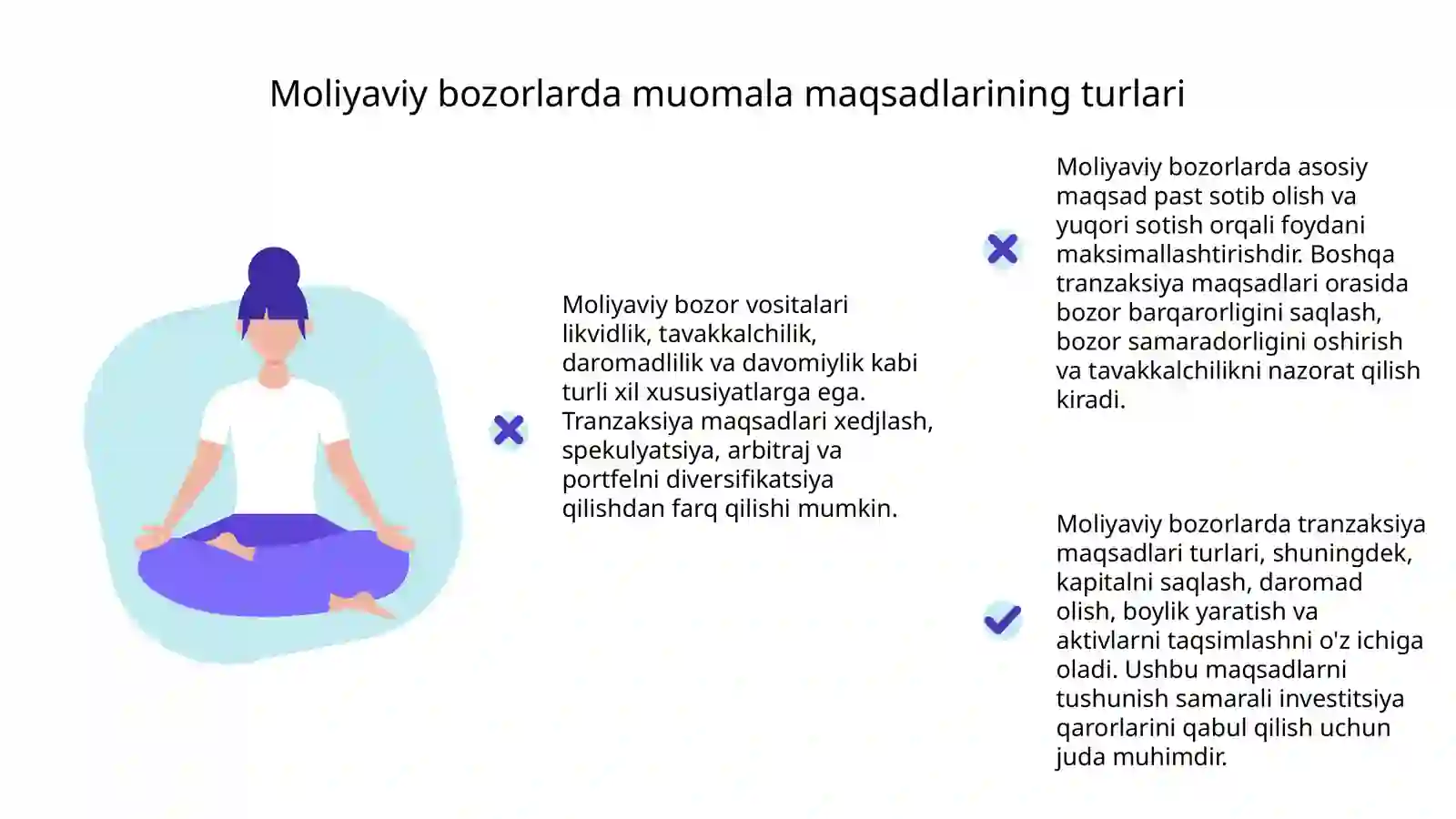 Moliyaviy bozorlarda muomala maqsadlarining turlari

Moliyaviy bozor vositalari likvidlik, tavakkalchilik, daromadlilik va davomiylik kabi turli xil xususiyatlarga ega. Tranzaksiya maqsadlari xedjlash, spekulyatsiya, arbitraj va portfelni diversifikatsiya qilishdan farq qilishi mumkin.

Moliyaviy bozorlarda asosiy maqsad past sotib olish va yuqori sotish orqali foydani maksimallashtirishdir. Boshqa tranzaksiya maqsadlari orasida bozor barqarorligini saqlash, bozor samaradorligini oshirish va tavakkalchilikni nazorat qilish kiradi.

Moliyaviy bozorlarda tranzaksiya maqsadlari turlari, shuningdek, kapitalni saqlash, daromad olish, boylik yaratish va aktivlarni taqsimlashni o'z ichiga oladi. Ushbu maqsadlarni tushunish samarali investitsiya qarorlarini qabul qilish uchun juda muhimdir.